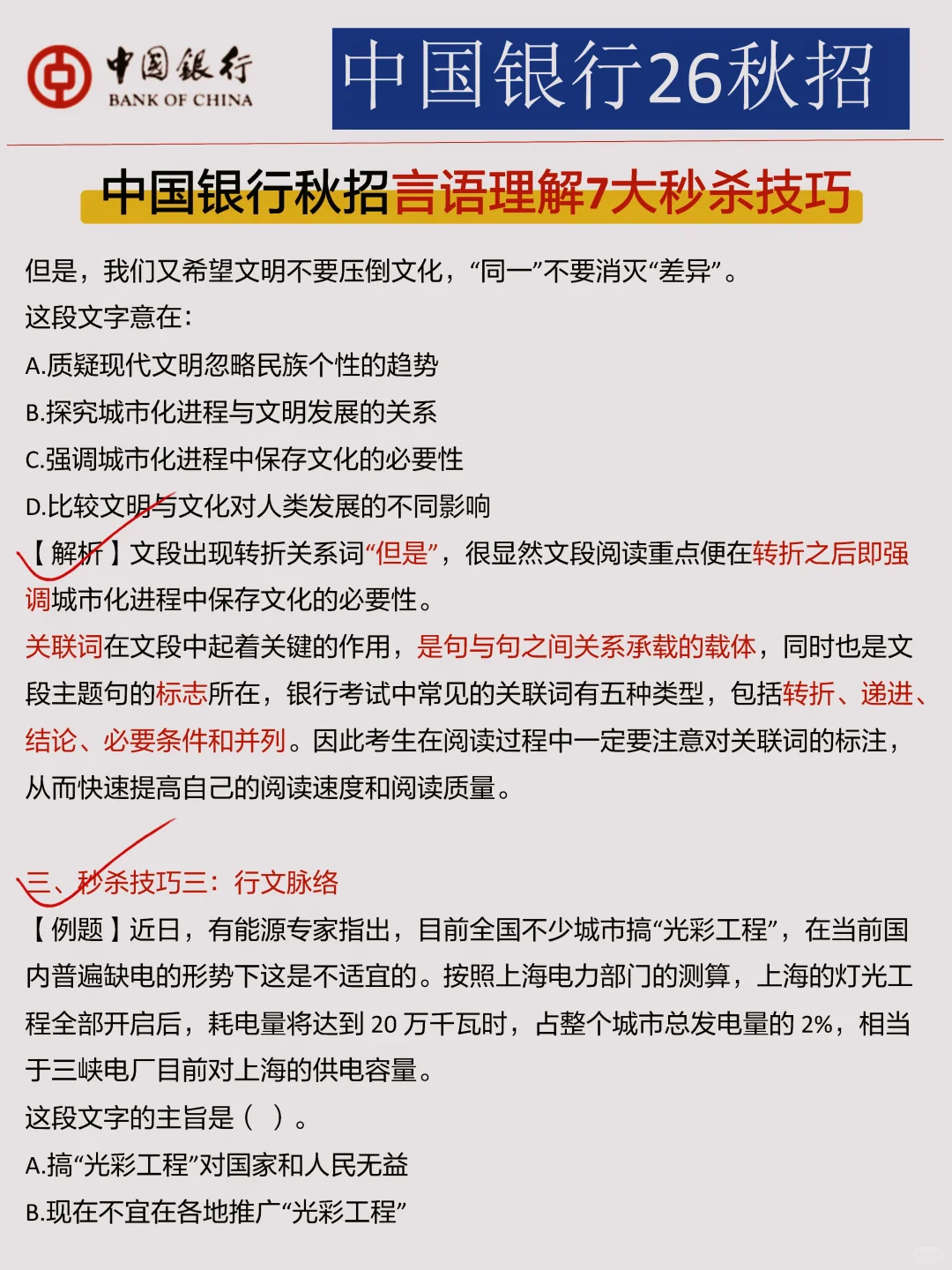 中国银行
BANK OF CHINA

中国银行26秋招

中国银行秋招言语理解7大秒杀技巧

但是，我们又希望文明不要压倒文化，“同一”不要消灭“差异”。
这段文字意在：
A.质疑现代文明忽略民族个性的趋势
B.探究城市化进程与文明发展的关系
C.强调城市化进程中保存文化的必要性
D.比较文明与文化对人类发展的不同影响
【解析】文段出现转折关系词“但是”，很显然文段阅读重点便在转折之后即强调城市化进程中保存文化的必要性。
关联词在文段中起着关键的作用，是句与句之间关系承载的载体，同时也是文段主题句的标志所在，银行考试中常见的关联词有五种类型，包括转折、递进、结论、必要条件和并列。因此考生在阅读过程中一定要注意对关联词的标注，从而快速提高自己的阅读速度和阅读质量。

三、秒杀技巧三：行文脉络
【例题】近日，有能源专家指出，目前全国不少城市搞“光彩工程”，在当前国内普遍缺电的形势下这是不适宜的。按照上海电力部门的测算，上海的灯光工程全部开启后，耗电量将达到 20 万千瓦时，占整个城市总发电量的 2%，相当于三峡电厂目前对上海的供电容量。
这段文字的主旨是（ ）。
A.搞“光彩工程”对国家和人民无益
B.现在不宜在各地推广“光彩工程”